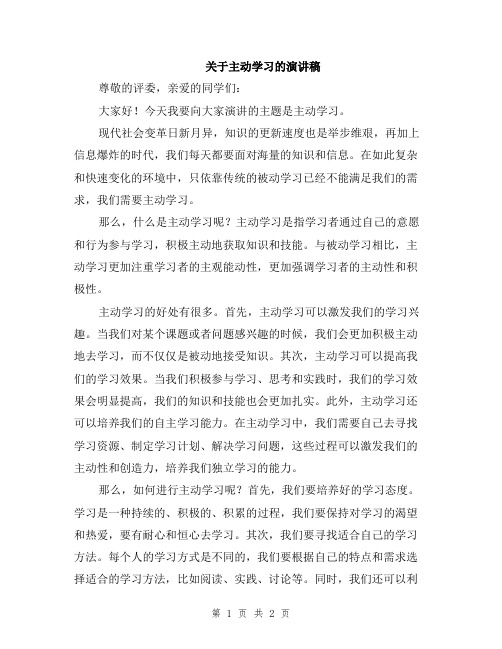 关于主动学习的演讲稿

尊敬的评委，亲爱的同学们：

大家好！今天我要向大家演讲的主题是主动学习。

现代社会变革日新月异，知识的更新速度也是举步维艰，再加上信息爆炸的时代，我们每天都要面对海量的知识和信息。在如此复杂和快速变化的环境中，只依靠传统的被动学习已经不能满足我们的需求，我们需要主动学习。

那么，什么是主动学习呢？主动学习是指学习者通过自己的意愿和行为参与学习，积极主动地获取知识和技能。与被动学习相比，主动学习更加注重学习者的主观能动性，更加强调学习者的主动性和积极性。

主动学习的好处有很多。首先，主动学习可以激发我们的学习兴趣。当我们对某个课题或者问题感兴趣的时候，我们会更加积极主动地去学习，而不仅仅是被动地接受知识。其次，主动学习可以提高我们的学习效果。当我们积极参与学习、思考和实践时，我们的学习效果会明显提高，我们的知识和技能也会更加扎实。此外，主动学习还可以培养我们的自主学习能力。在主动学习中，我们需要自己去寻找学习资源、制定学习计划、解决学习问题，这些过程可以激发我们的主动性和创造力，培养我们独立学习的能力。

那么，如何进行主动学习呢？首先，我们要培养好的学习态度。学习是一种持续的、积极的、积累的过程，我们要保持对学习的渴望和热爱，要有耐心和恒心去学习。其次，我们要寻找适合自己的学习方法。每个人的学习方式是不同的，我们要根据自己的特点和需求选择适合的学习方法，比如阅读、实践、讨论等。同时，我们还可以利

第 1 页 共 2 页